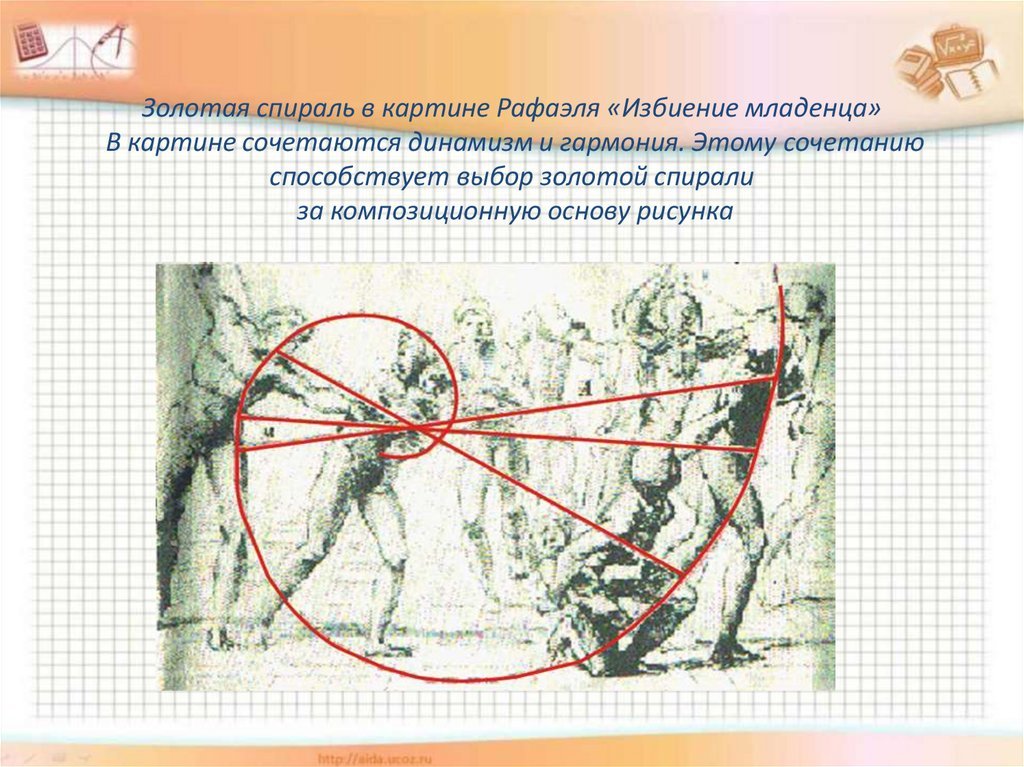 Золотая спираль в картине Рафаэля «Избиение младенца»
В картине сочетаются динамизм и гармония. Этому сочетанию способствует выбор золотой спирали за композиционную основу рисунка

http://aida.ucoz.ru